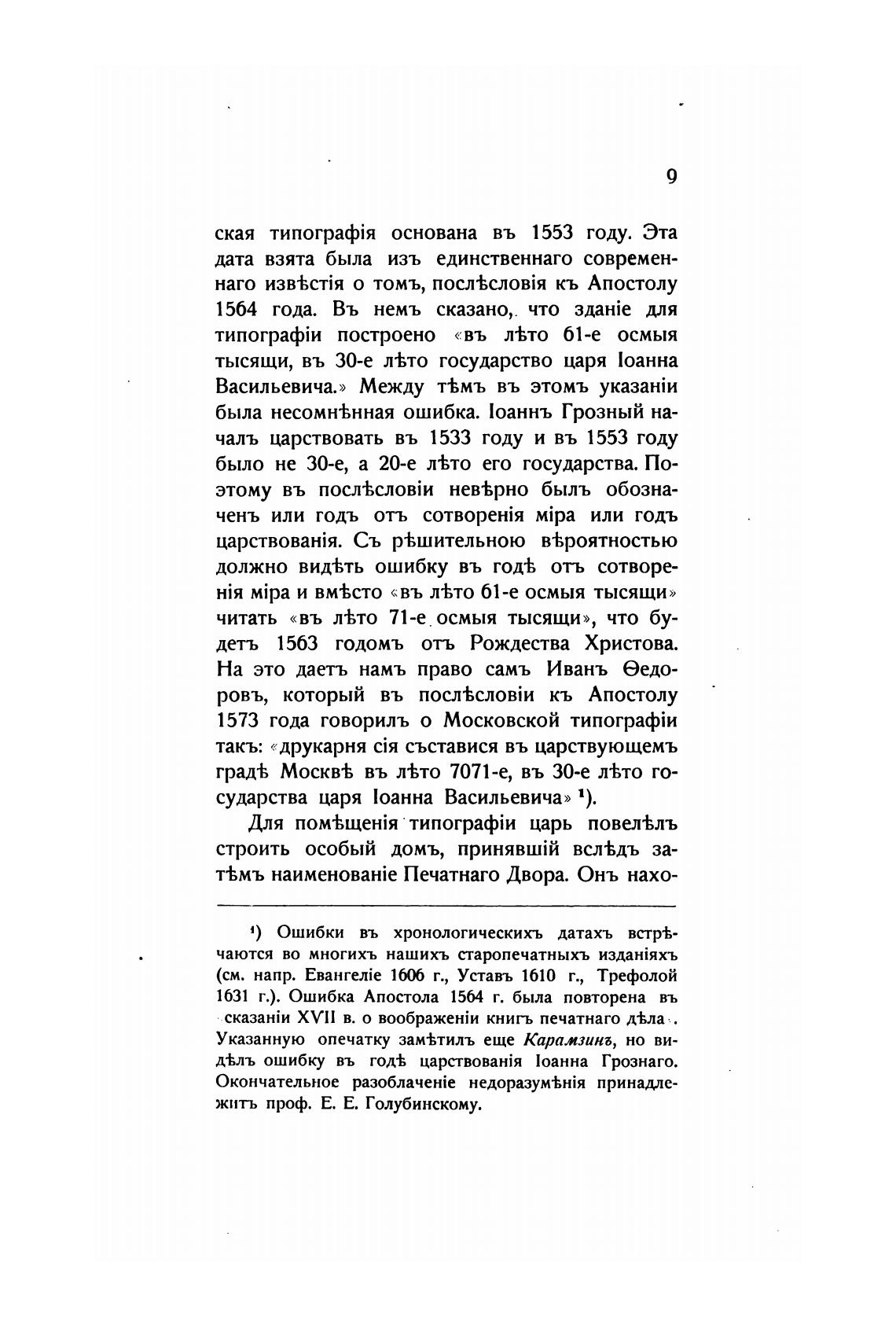 9

ская типографія основана въ 1553 году. Эта дата взята была изъ единственнаго современнаго извѣстія о томъ, послѣсловія къ Апостолу 1564 года. Въ немъ сказано, что зданіе для типографіи построено «въ лѣто 61-е осмыя тысящи, въ 30-е лѣто государство царя Іоанна Васильевича.» Между тѣмъ въ этомъ указаніи была несомнѣнная ошибка. Іоаннъ Грозный началъ царствовать въ 1533 году и въ 1553 году было не 30-е, а 20-е лѣто его государства. Поэтому въ послѣсловіи невѣрно былъ обозначенъ или годъ отъ сотворенія міра или годъ царствованія. Съ рѣшительною вѣроятностью должно видѣть ошибку въ годѣ отъ сотворенія міра и вмѣсто «въ лѣто 61-е осмыя тысящи» читать «въ лѣто 71-е осмыя тысящи», что будетъ 1563 годомъ отъ Рождества Христова. На это даетъ намъ право самъ Иванъ Ѳедоровъ, который въ послѣсловіи къ Апостолу 1573 года говорилъ о Московской типографіи такъ: «друкарня сія съставися въ царствующемъ градѣ Москвѣ въ лѣто 7071-е, въ 30-е лѣто государства царя Іоанна Васильевича» ¹).

Для помѣщенія типографіи царь повелѣлъ строить особый домъ, принявшій вслѣдъ затѣмъ наименованіе Печатнаго Двора. Онъ нахо-

¹) Ошибки въ хронологическихъ датахъ встрѣчаются во многихъ нашихъ старопечатныхъ изданіяхъ (см. напр. Евангеліе 1606 г., Уставъ 1610 г., Трефолой 1631 г.). Ошибка Апостола 1564 г. была повторена въ сказаніи XVII в. о воображеніи книгъ печатнаго дѣла. Указанную опечатку замѣтилъ еще Карамзинъ, но видѣлъ ошибку въ годѣ царствованія Іоанна Грознаго. Окончательное разоблаченіе недоразумѣнія принадлежитъ проф. Е. Е. Голубинскому.